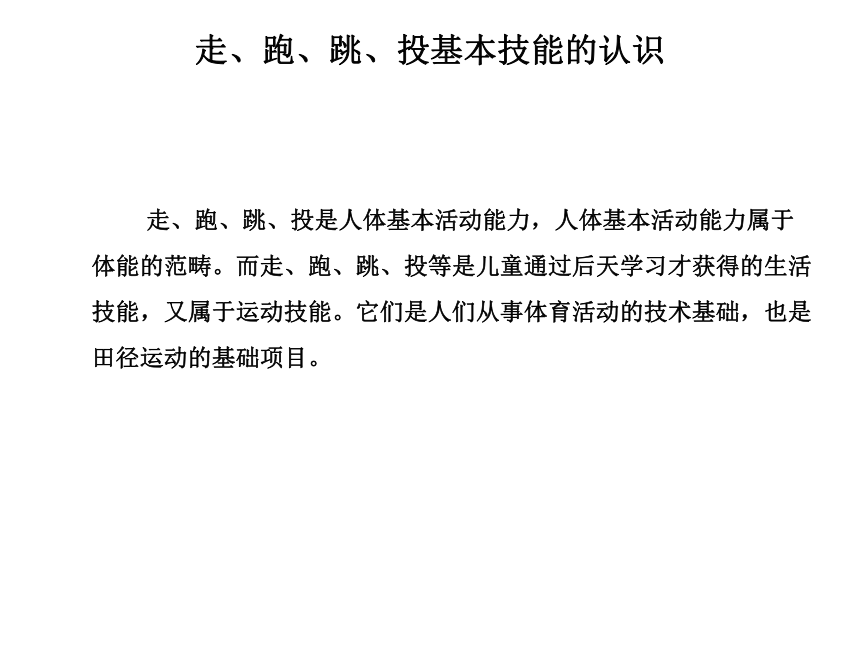 走、跑、跳、投基本技能的认识

走、跑、跳、投是人体基本活动能力，人体基本活动能力属于体能的范畴。而走、跑、跳、投等是儿童通过后天学习才获得的生活技能，又属于运动技能。它们是人们从事体育活动的技术基础，也是田径运动的基础项目。